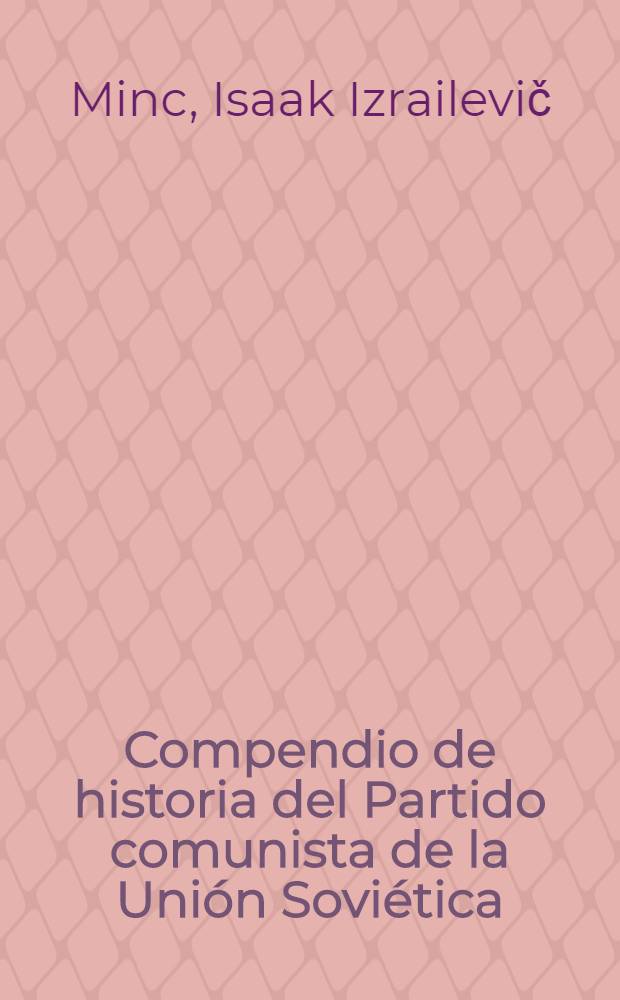 Minc, Isaak Izrailevič

Compendio de historia del Partido comunista de la Unión Soviética